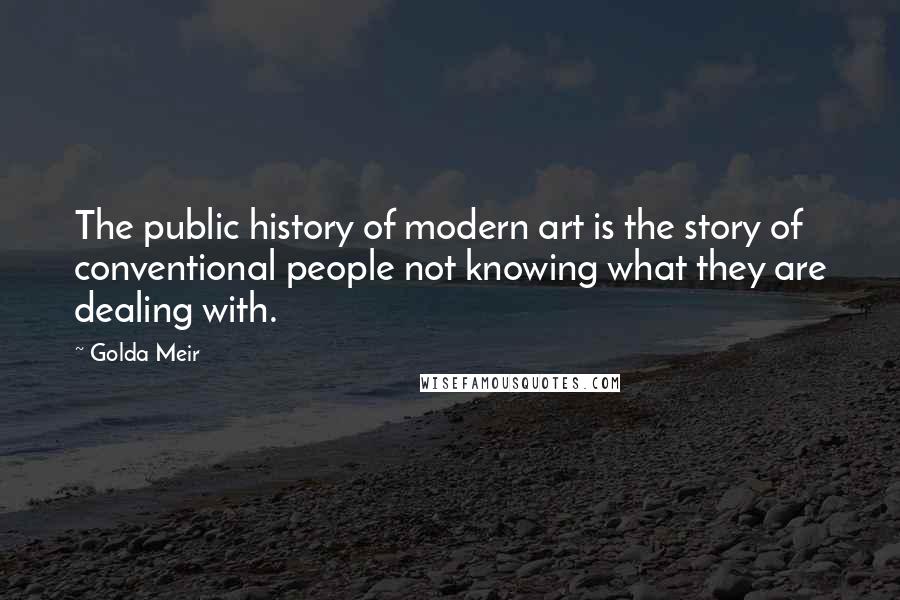 The public history of modern art is the story of conventional people not knowing what they are dealing with.

~ Golda Meir

WISEFAMOUSQUOTES.COM